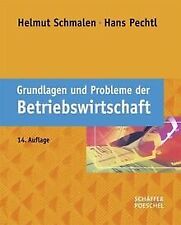 Helmut Schmalen · Hans Pechtl

Grundlagen und Probleme der
Betriebswirtschaft

14. Auflage

SCHÄFFER
POESCHEL